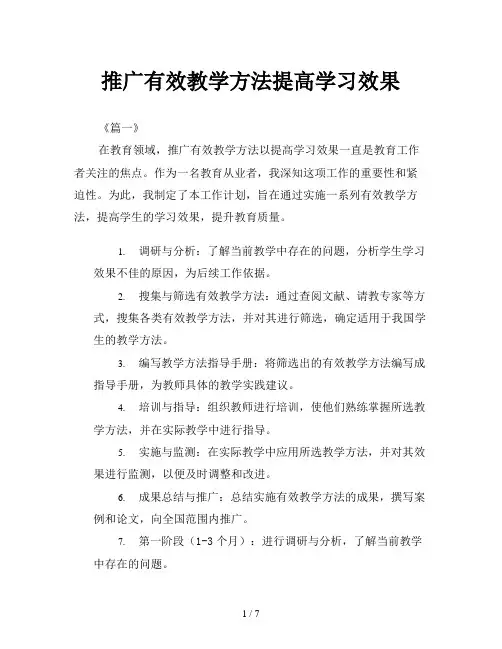 推广有效教学方法提高学习效果

《篇一》

在教育领域，推广有效教学方法以提高学习效果一直是教育工作者关注的焦点。作为一名教育从业者，我深知这项工作的重要性和紧迫性。为此，我制定了本工作计划，旨在通过实施一系列有效教学方法，提高学生的学习效果，提升教育质量。

1. 调研与分析：了解当前教学中存在的问题，分析学生学习效果不佳的原因，为后续工作依据。

2. 搜集与筛选有效教学方法：通过查阅文献、请教专家等方式，搜集各类有效教学方法，并对其进行筛选，确定适用于我国学生的教学方法。

3. 编写教学方法指导手册：将筛选出的有效教学方法编写成指导手册，为教师具体的教学实践建议。

4. 培训与指导：组织教师进行培训，使他们熟练掌握所选教学方法，并在实际教学中进行指导。

5. 实施与监测：在实际教学中应用所选教学方法，并对其效果进行监测，以便及时调整和改进。

6. 成果总结与推广：总结实施有效教学方法的成果，撰写案例和论文，向全国范围内推广。

7. 第一阶段（1-3 个月）：进行调研与分析，了解当前教学中存在的问题。

1 / 7